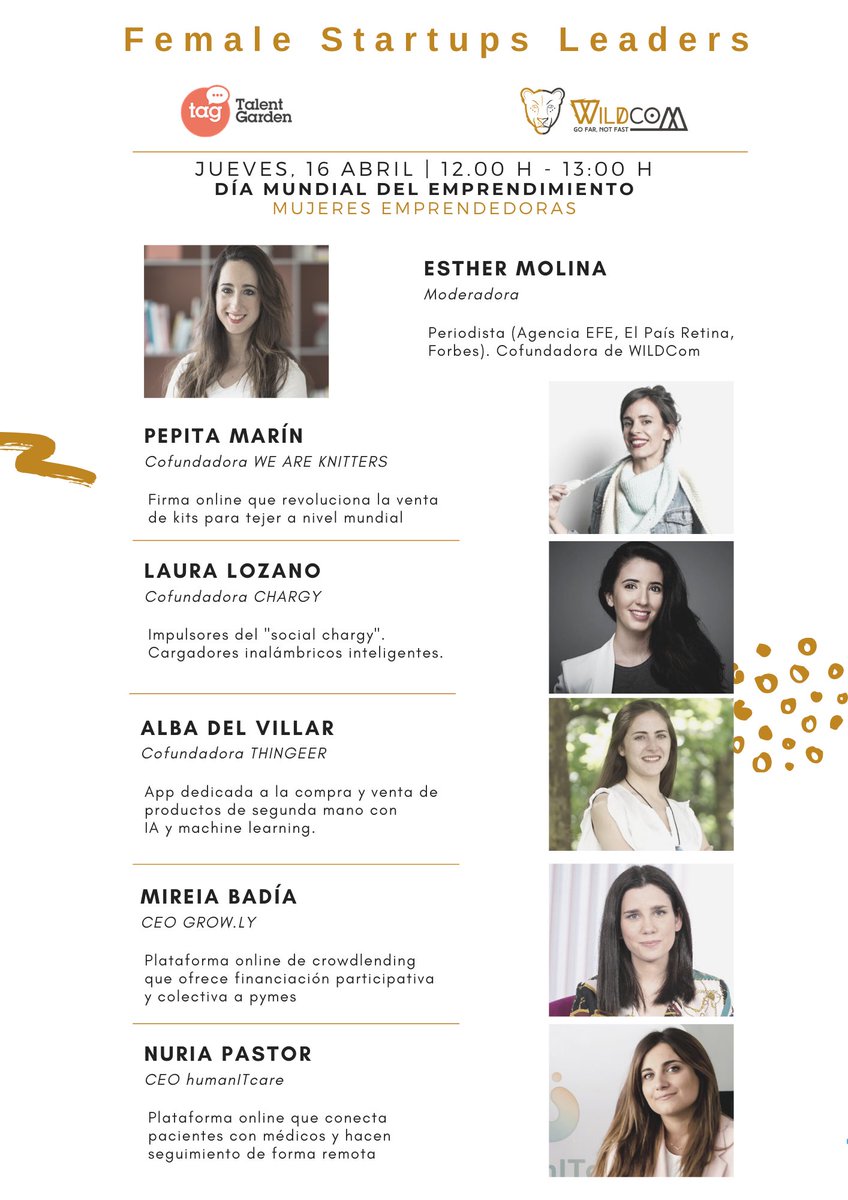 Female Startups Leaders

tag Talent Garden

WILDCOM
GO FAR, NOT FAST

JUEVES, 16 ABRIL | 12.00 H - 13:00 H
DÍA MUNDIAL DEL EMPRENDIMIENTO
MUJERES EMPRENDEDORAS

ESTHER MOLINA
Moderadora

Periodista (Agencia EFE, El País Retina, Forbes). Cofundadora de WILDCom

PEPITA MARÍN
Cofundadora WE ARE KNITTERS

Firma online que revoluciona la venta de kits para tejer a nivel mundial

LAURA LOZANO
Cofundadora CHARGY

Impulsores del "social chargy". Cargadores inalámbricos inteligentes.

ALBA DEL VILLAR
Cofundadora THINGEER

App dedicada a la compra y venta de productos de segunda mano con IA y machine learning.

MIREIA BADÍA
CEO GROW.LY

Plataforma online de crowdlending que ofrece financiación participativa y colectiva a pymes

NURIA PASTOR
CEO humanITcare

Plataforma online que conecta pacientes con médicos y hacen seguimiento de forma remota